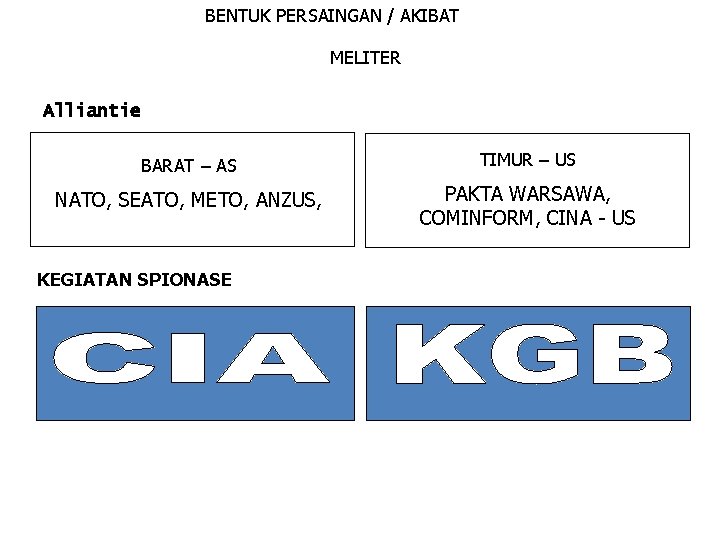 BENTUK PERSAINGAN / AKIBAT

MELITER

Alliantie

BARAT – AS

NATO, SEATO, METO, ANZUS,

TIMUR – US

PAKTA WARSAWA, COMINFORM, CINA - US

KEGIATAN SPIONASE

CIA

KGB